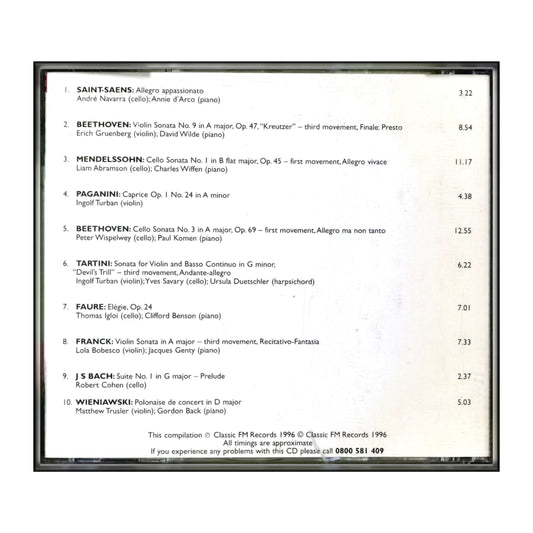 1. **SAINT-SAENS:** Allegro appassionato 3.22
André Navarra (cello); Annie d'Arco (piano)

2. **BEETHOVEN:** Violin Sonata No. 9 in A major, Op. 47, "Kreutzer" – third movement, Finale: Presto 8.54
Erich Gruenberg (violin); David Wilde (piano)

3. **MENDELSSOHN:** Cello Sonata No. 1 in B flat major, Op. 45 – first movement, Allegro vivace 11.17
Liam Abramson (cello); Charles Wiffen (piano)

4. **PAGANINI:** Caprice Op. 1 No. 24 in A minor 4.38
Ingolf Turban (violin)

5. **BEETHOVEN:** Cello Sonata No. 3 in A major, Op. 69 – first movement, Allegro ma non tanto 12.55
Peter Wispelwey (cello); Paul Komen (piano)

6. **TARTINI:** Sonata for Violin and Basso Continuo in G minor, "Devil's Trill" – third movement, Andante-allegro 6.22
Ingolf Turban (violin); Yves Savary (cello); Ursula Duetschler (harpsichord)

7. **FAURE:** Elégie, Op. 24 7.01
Thomas Igloi (cello); Clifford Benson (piano)

8. **FRANCK:** Violin Sonata in A major – third movement, Recitativo-Fantasia 7.33
Lola Bobesco (violin); Jacques Genty (piano)

9. **J S BACH:** Suite No. 1 in G major – Prelude 2.37
Robert Cohen (cello)

10. **WIENIAWSKI:** Polonaise de concert in D major 5.03
Matthew Trusler (violin); Gordon Back (piano)

This compilation ℗ Classic FM Records 1996 © Classic FM Records 1996
All timings are approximate
If you experience any problems with this CD please call **0800 581 409**